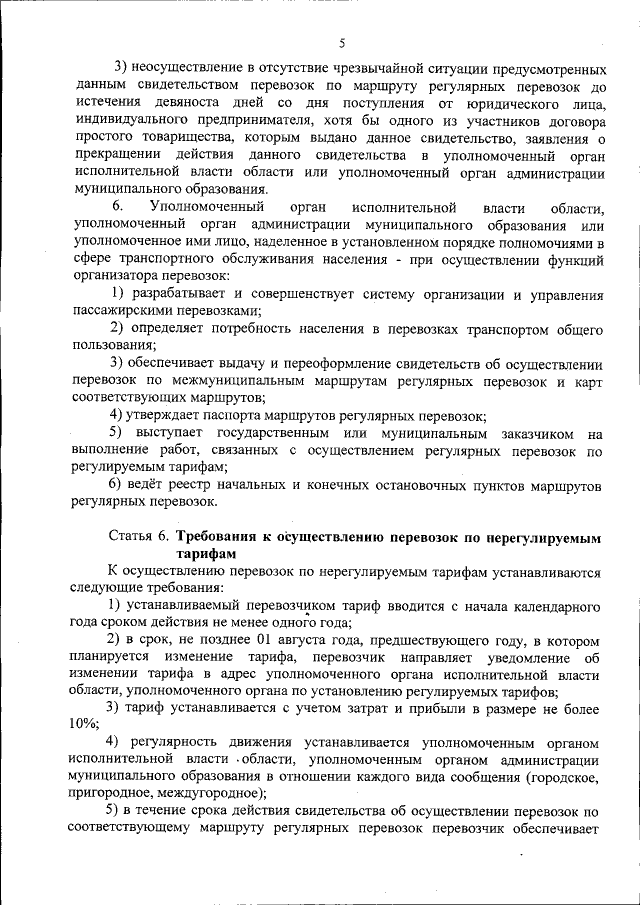 5

3) неосуществление в отсутствие чрезвычайной ситуации предусмотренных данным свидетельством перевозок по маршруту регулярных перевозок до истечения девяноста дней со дня поступления от юридического лица, индивидуального предпринимателя, хотя бы одного из участников договора простого товарищества, которым выдано данное свидетельство, заявления о прекращении действия данного свидетельства в уполномоченный орган исполнительной власти области или уполномоченный орган администрации муниципального образования.

6. Уполномоченный орган исполнительной власти области, уполномоченный орган администрации муниципального образования или уполномоченное ими лицо, наделенное в установленном порядке полномочиями в сфере транспортного обслуживания населения - при осуществлении функций организатора перевозок:

1) разрабатывает и совершенствует систему организации и управления пассажирскими перевозками;

2) определяет потребность населения в перевозках транспортом общего пользования;

3) обеспечивает выдачу и переоформление свидетельств об осуществлении перевозок по межмуниципальным маршрутам регулярных перевозок и карт соответствующих маршрутов;

4) утверждает паспорта маршрутов регулярных перевозок;

5) выступает государственным или муниципальным заказчиком на выполнение работ, связанных с осуществлением регулярных перевозок по регулируемым тарифам;

6) ведёт реестр начальных и конечных остановочных пунктов маршрутов регулярных перевозок.

Статья 6. Требования к осуществлению перевозок по нерегулируемым тарифам

К осуществлению перевозок по нерегулируемым тарифам устанавливаются следующие требования:

1) устанавливаемый перевозчиком тариф вводится с начала календарного года сроком действия не менее одного года;

2) в срок, не позднее 01 августа года, предшествующего году, в котором планируется изменение тарифа, перевозчик направляет уведомление об изменении тарифа в адрес уполномоченного органа исполнительной власти области, уполномоченного органа по установлению регулируемых тарифов;

3) тариф устанавливается с учетом затрат и прибыли в размере не более 10%;

4) регулярность движения устанавливается уполномоченным органом исполнительной власти области, уполномоченным органом администрации муниципального образования в отношении каждого вида сообщения (городское, пригородное, междугородное);

5) в течение срока действия свидетельства об осуществлении перевозок по соответствующему маршруту регулярных перевозок перевозчик обеспечивает